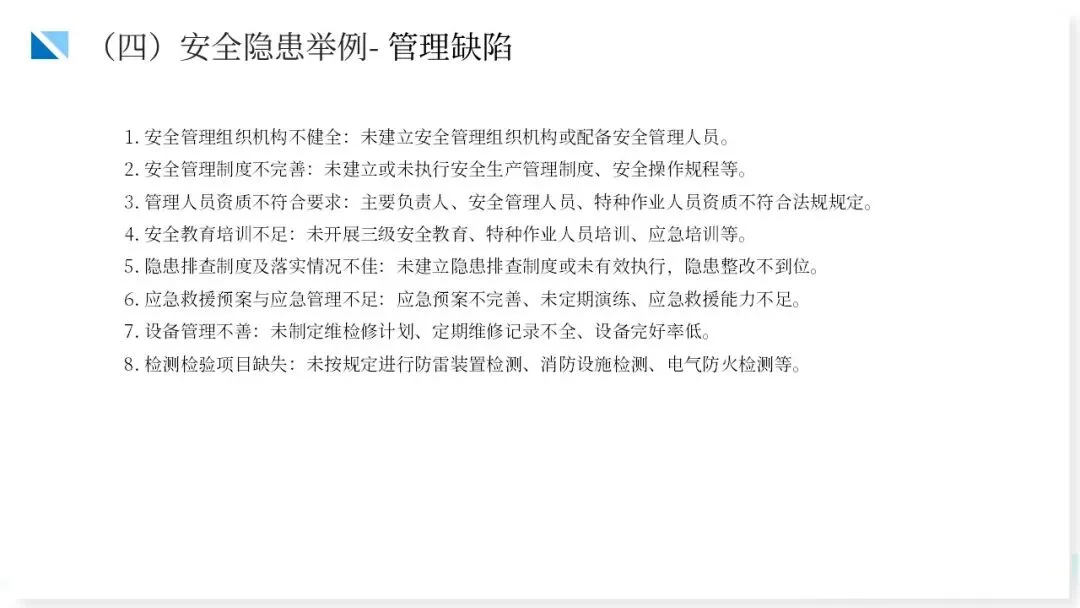 （四）安全隐患举例- 管理缺陷

1.安全管理组织机构不健全：未建立安全管理组织机构或配备安全管理人员。
2.安全管理制度不完善：未建立或未执行安全生产管理制度、安全操作规程等。
3.管理人员资质不符合要求：主要负责人、安全管理人员、特种作业人员资质不符合法规规定。
4.安全教育培训不足：未开展三级安全教育、特种作业人员培训、应急培训等。
5.隐患排查制度及落实情况不佳：未建立隐患排查制度或未有效执行，隐患整改不到位。
6.应急救援预案与应急管理不足：应急预案不完善、未定期演练、应急救援能力不足。
7.设备管理不善：未制定维检修计划、定期维修记录不全、设备完好率低。
8.检测检验项目缺失：未按规定进行防雷装置检测、消防设施检测、电气防火检测等。